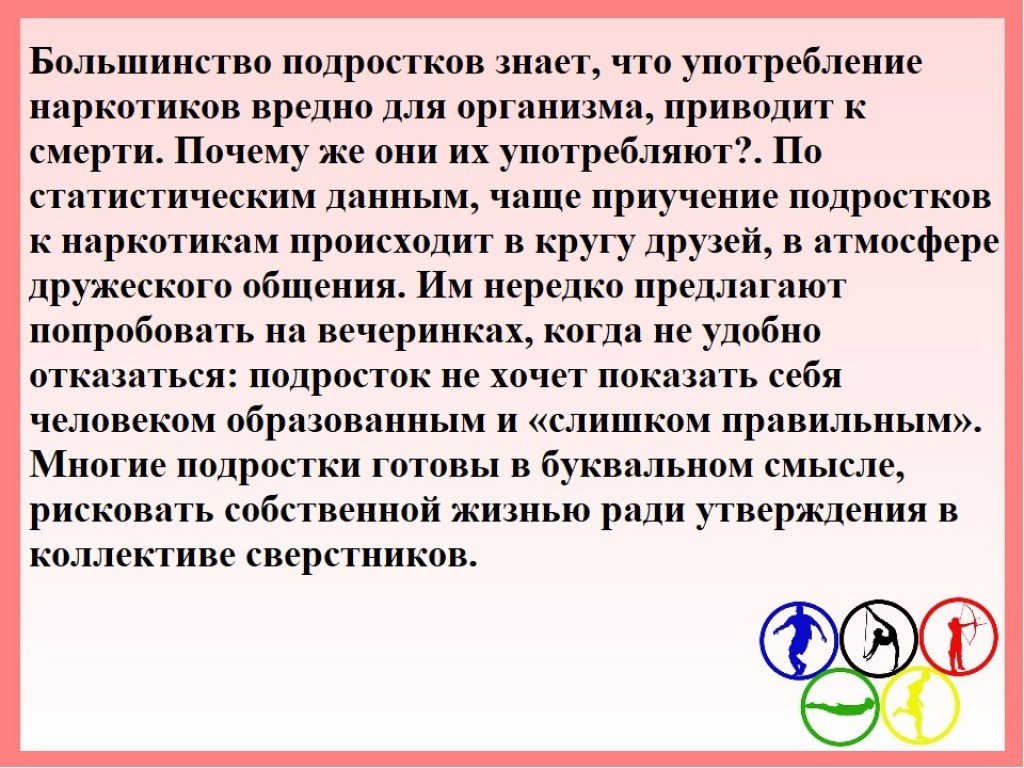 Большинство подростков знает, что употребление наркотиков вредно для организма, приводит к смерти. Почему же они их употребляют?. По статистическим данным, чаще приучение подростков к наркотикам происходит в кругу друзей, в атмосфере дружеского общения. Им нередко предлагают попробовать на вечеринках, когда не удобно отказаться: подросток не хочет показать себя человеком образованным и «слишком правильным». Многие подростки готовы в буквальном смысле, рисковать собственной жизнью ради утверждения в коллективе сверстников.